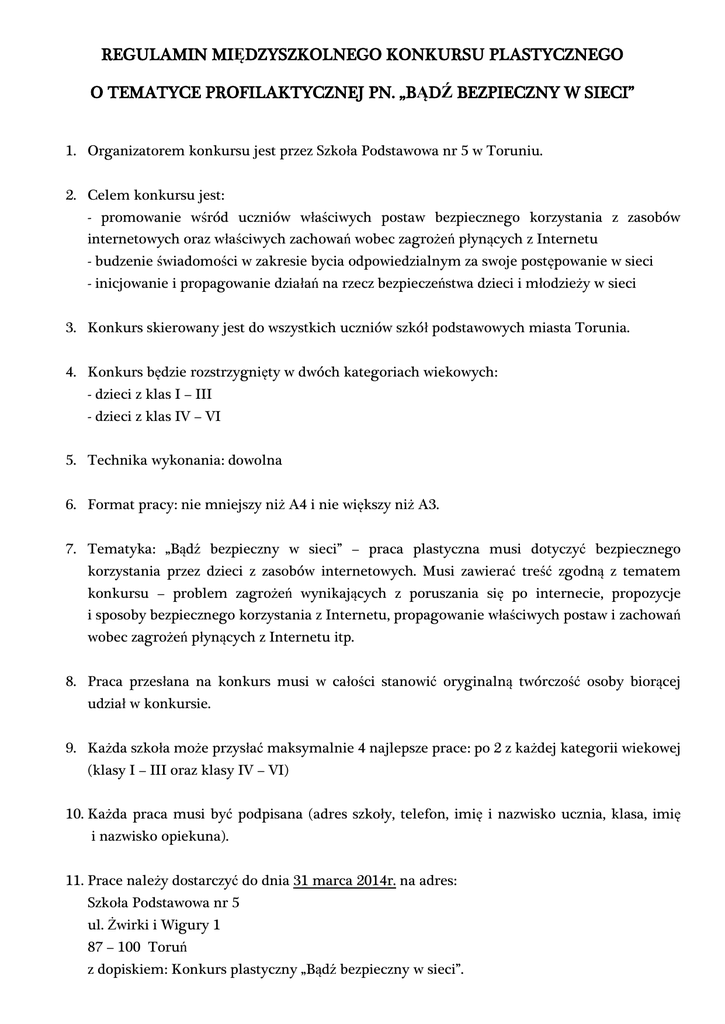 REGULAMIN MIĘDZYSZKOLNEGO KONKURSU PLASTYCZNEGO

O TEMATYCE PROFILAKTYCZNEJ PN. „BĄDŹ BEZPIECZNY W SIECI”

1. Organizatorem konkursu jest przez Szkoła Podstawowa nr 5 w Toruniu.

2. Celem konkursu jest:
- promowanie wśród uczniów właściwych postaw bezpiecznego korzystania z zasobów internetowych oraz właściwych zachowań wobec zagrożeń płynących z Internetu
- budzenie świadomości w zakresie bycia odpowiedzialnym za swoje postępowanie w sieci
- inicjowanie i propagowanie działań na rzecz bezpieczeństwa dzieci i młodzieży w sieci

3. Konkurs skierowany jest do wszystkich uczniów szkół podstawowych miasta Torunia.

4. Konkurs będzie rozstrzygnięty w dwóch kategoriach wiekowych:
- dzieci z klas I – III
- dzieci z klas IV – VI

5. Technika wykonania: dowolna

6. Format pracy: nie mniejszy niż A4 i nie większy niż A3.

7. Tematyka: „Bądź bezpieczny w sieci” – praca plastyczna musi dotyczyć bezpiecznego korzystania przez dzieci z zasobów internetowych. Musi zawierać treść zgodną z tematem konkursu – problem zagrożeń wynikających z poruszania się po internecie, propozycje i sposoby bezpiecznego korzystania z Internetu, propagowanie właściwych postaw i zachowań wobec zagrożeń płynących z Internetu itp.

8. Praca przesłana na konkurs musi w całości stanowić oryginalną twórczość osoby biorącej udział w konkursie.

9. Każda szkoła może przysłać maksymalnie 4 najlepsze prace: po 2 z każdej kategorii wiekowej (klasy I – III oraz klasy IV – VI)

10. Każda praca musi być podpisana (adres szkoły, telefon, imię i nazwisko ucznia, klasa, imię i nazwisko opiekuna).

11. Prace należy dostarczyć do dnia 31 marca 2014r. na adres:
Szkoła Podstawowa nr 5
ul. Żwirki i Wigury 1
87 – 100 Toruń
z dopiskiem: Konkurs plastyczny „Bądź bezpieczny w sieci”.